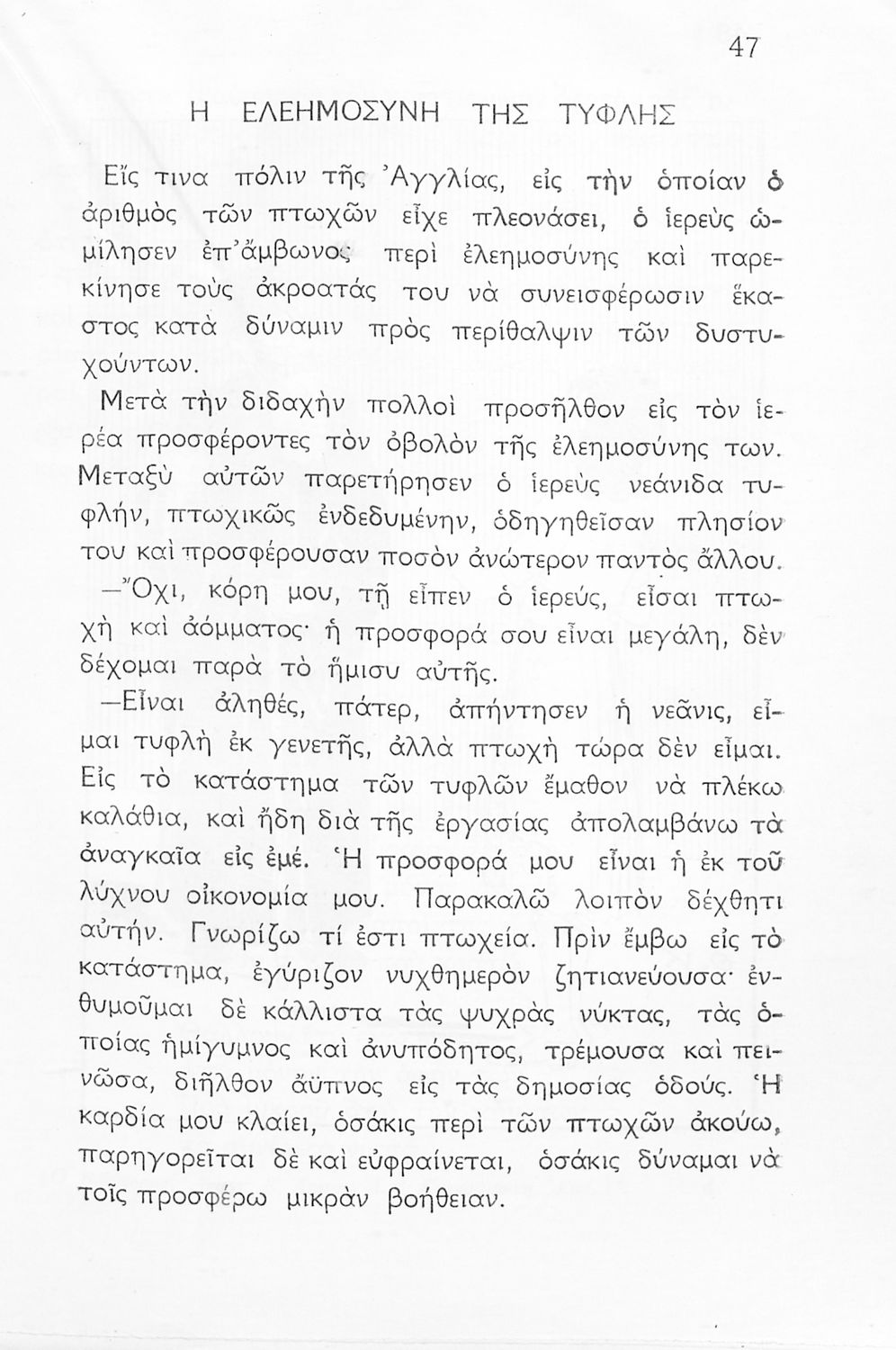 47

Η ΕΛΕΗΜΟΣΥΝΗ ΤΗΣ ΤΥΦΛΗΣ

Εἴς τινα πόλιν τῆς Ἀγγλίας, εἰς τὴν ὁποίαν ὁ ἀριθμὸς τῶν πτωχῶν εἶχε πλεονάσει, ὁ ἱερεὺς ὡμίλησεν ἐπ' ἄμβωνος περὶ ἐλεημοσύνης καὶ παρεκίνησε τοὺς ἀκροατάς του νὰ συνεισφέρωσιν ἕκαστος κατὰ δύναμιν πρὸς περίθαλψιν τῶν δυστυχούντων.

Μετὰ τὴν διδαχὴν πολλοὶ προσῆλθον εἰς τὸν ἱερέα προσφέροντες τὸν ὀβολὸν τῆς ἐλεημοσύνης των. Μεταξὺ αὐτῶν παρετήρησεν ὁ ἱερεὺς νεάνιδα τυφλήν, πτωχικῶς ἐνδεδυμένην, ὁδηγηθεῖσαν πλησίον του καὶ προσφέρουσαν ποσὸν ἀνώτερον παντὸς ἄλλου.

—Ὄχι, κόρη μου, τῇ εἶπεν ὁ ἱερεύς, εἶσαι πτωχὴ καὶ ἀόμματος· ἡ προσφορά σου εἶναι μεγάλη, δὲν δέχομαι παρὰ τὸ ἥμισυ αὐτῆς.

—Εἶναι ἀληθές, πάτερ, ἀπήντησεν ἡ νεᾶνις, εἶμαι τυφλὴ ἐκ γενετῆς, ἀλλὰ πτωχὴ τώρα δὲν εἶμαι. Εἰς τὸ κατάστημα τῶν τυφλῶν ἔμαθον νὰ πλέκω καλάθια, καὶ ἤδη διὰ τῆς ἐργασίας ἀπολαμβάνω τὰ ἀναγκαῖα εἰς ἐμέ. Ἡ προσφορά μου εἶναι ἡ ἐκ τοῦ λύχνου οἰκονομία μου. Παρακαλῶ λοιπὸν δέχθητι αὐτήν. Γνωρίζω τί ἐστι πτωχεία. Πρὶν ἔμβω εἰς τὸ κατάστημα, ἐγύριζον νυχθημερὸν ζητιανεύουσα· ἐνθυμοῦμαι δὲ κάλλιστα τὰς ψυχρὰς νύκτας, τὰς ὁποίας ἡμίγυμνος καὶ ἀνυπόδητος, τρέμουσα καὶ πεινῶσα, διῆλθον ἄϋπνος εἰς τὰς δημοσίας ὁδούς. Ἡ καρδία μου κλαίει, ὁσάκις περὶ τῶν πτωχῶν ἀκούω, παρηγορεῖται δὲ καὶ εὐφραίνεται, ὁσάκις δύναμαι νὰ τοῖς προσφέρω μικρὰν βοήθειαν.